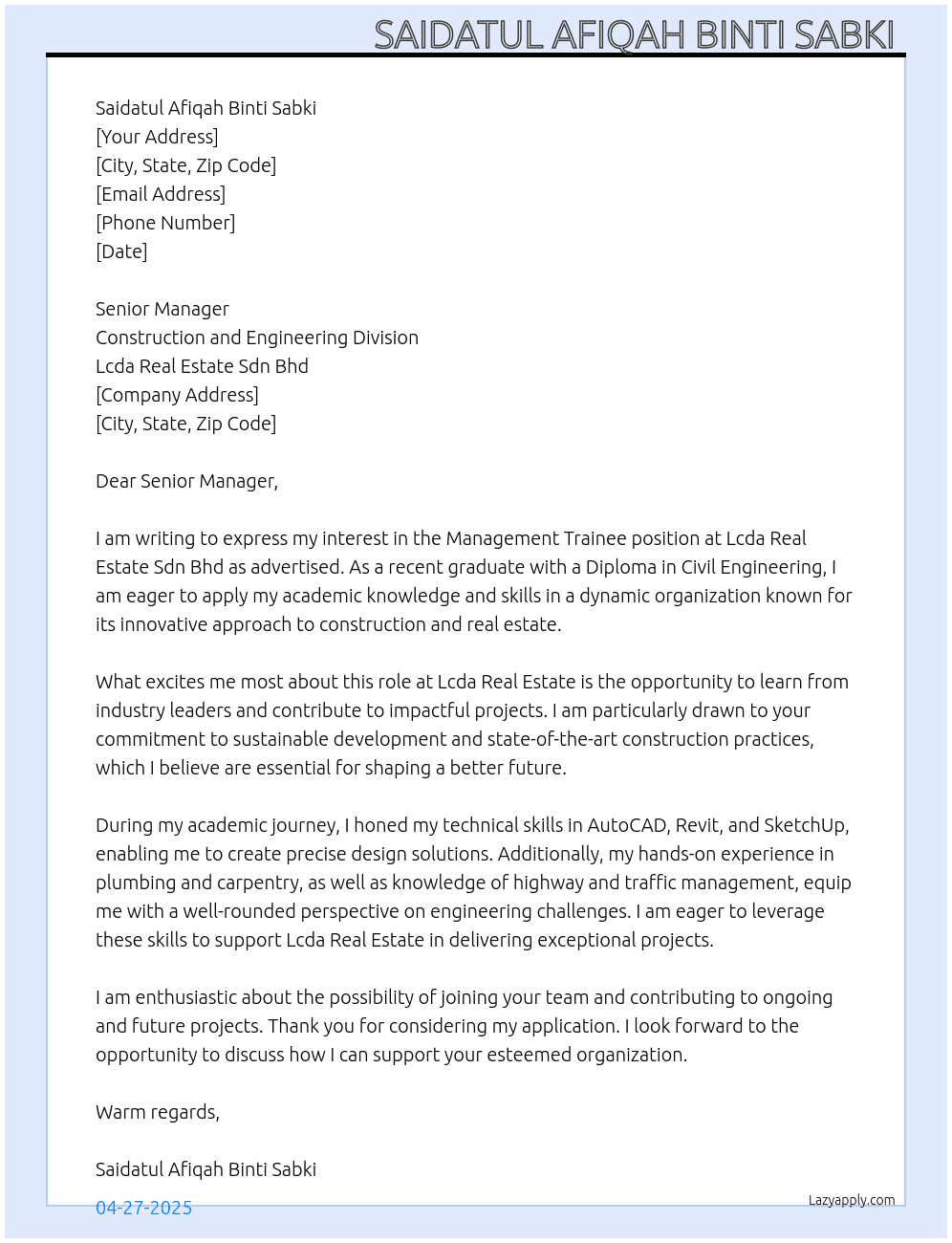 SAIDATUL AFIQAH BINTI SABKI

Saidatul Afiqah Binti Sabki
[Your Address]
[City, State, Zip Code]
[Email Address]
[Phone Number]
[Date]

Senior Manager
Construction and Engineering Division
Lcda Real Estate Sdn Bhd
[Company Address]
[City, State, Zip Code]

Dear Senior Manager,

I am writing to express my interest in the Management Trainee position at Lcda Real Estate Sdn Bhd as advertised. As a recent graduate with a Diploma in Civil Engineering, I am eager to apply my academic knowledge and skills in a dynamic organization known for its innovative approach to construction and real estate.

What excites me most about this role at Lcda Real Estate is the opportunity to learn from industry leaders and contribute to impactful projects. I am particularly drawn to your commitment to sustainable development and state-of-the-art construction practices, which I believe are essential for shaping a better future.

During my academic journey, I honed my technical skills in AutoCAD, Revit, and SketchUp, enabling me to create precise design solutions. Additionally, my hands-on experience in plumbing and carpentry, as well as knowledge of highway and traffic management, equip me with a well-rounded perspective on engineering challenges. I am eager to leverage these skills to support Lcda Real Estate in delivering exceptional projects.

I am enthusiastic about the possibility of joining your team and contributing to ongoing and future projects. Thank you for considering my application. I look forward to the opportunity to discuss how I can support your esteemed organization.

Warm regards,

Saidatul Afiqah Binti Sabki

04-27-2025

Lazyapply.com